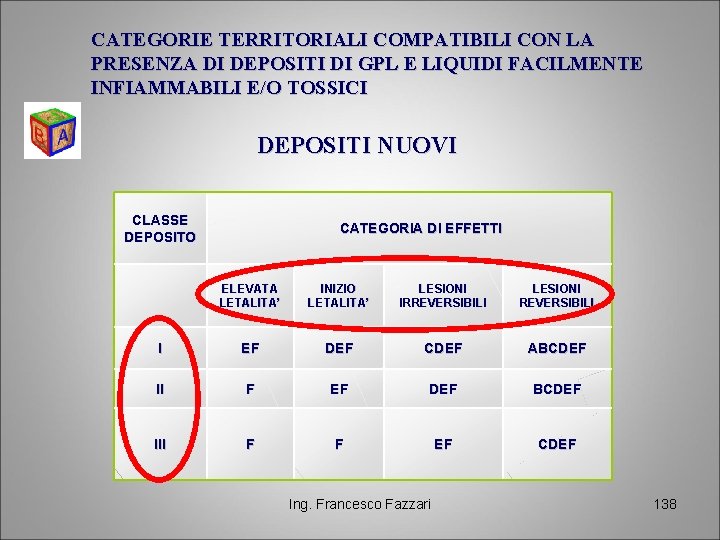 CATEGORIE TERRITORIALI COMPATIBILI CON LA PRESENZA DI DEPOSITI DI GPL E LIQUIDI FACILMENTE INFIAMMABILI E/O TOSSICI

DEPOSITI NUOVI

| CLASSE DEPOSITO | CATEGORIA DI EFFETTI | | | |
|---|---|---|---|---|
| | ELEVATA LETALITA' | INIZIO LETALITA' | LESIONI IRREVERSIBILI | LESIONI REVERSIBILI |
| I | EF | DEF | CDEF | ABCDEF |
| II | F | EF | DEF | BCDEF |
| III | F | F | EF | CDEF |

Ing. Francesco Fazzari

138